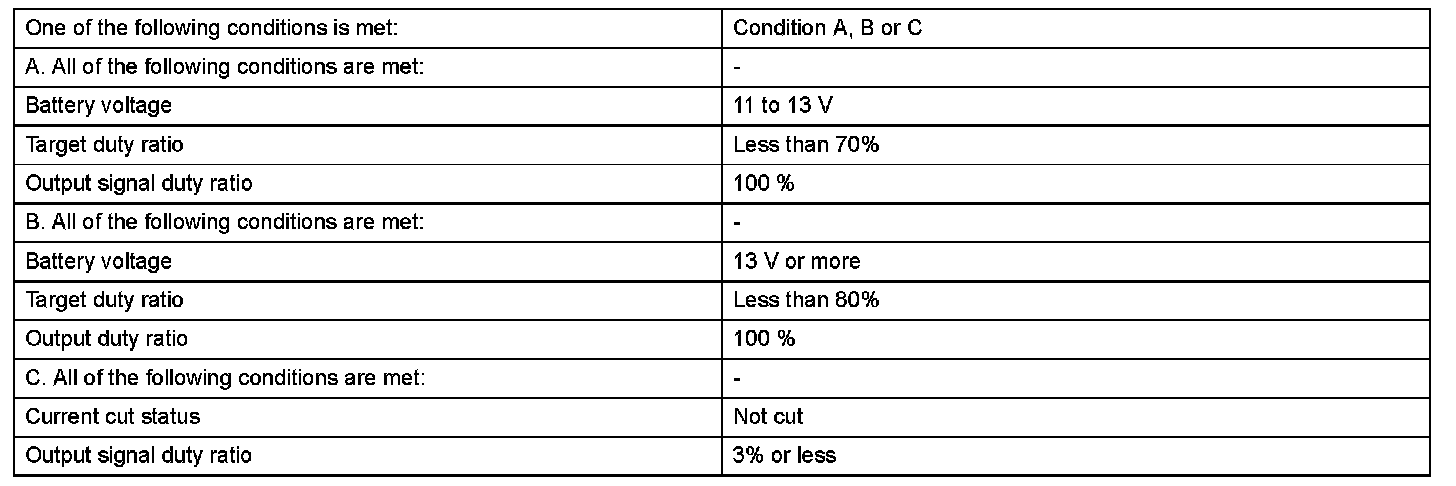 | One of the following conditions is met: | Condition A, B or C |
|---|---|
| A. All of the following conditions are met: | - |
| Battery voltage | 11 to 13 V |
| Target duty ratio | Less than 70% |
| Output signal duty ratio | 100 % |
| B. All of the following conditions are met: | - |
| Battery voltage | 13 V or more |
| Target duty ratio | Less than 80% |
| Output duty ratio | 100 % |
| C. All of the following conditions are met: | - |
| Current cut status | Not cut |
| Output signal duty ratio | 3% or less |